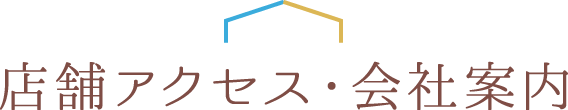 店舗アクセス・会社案内